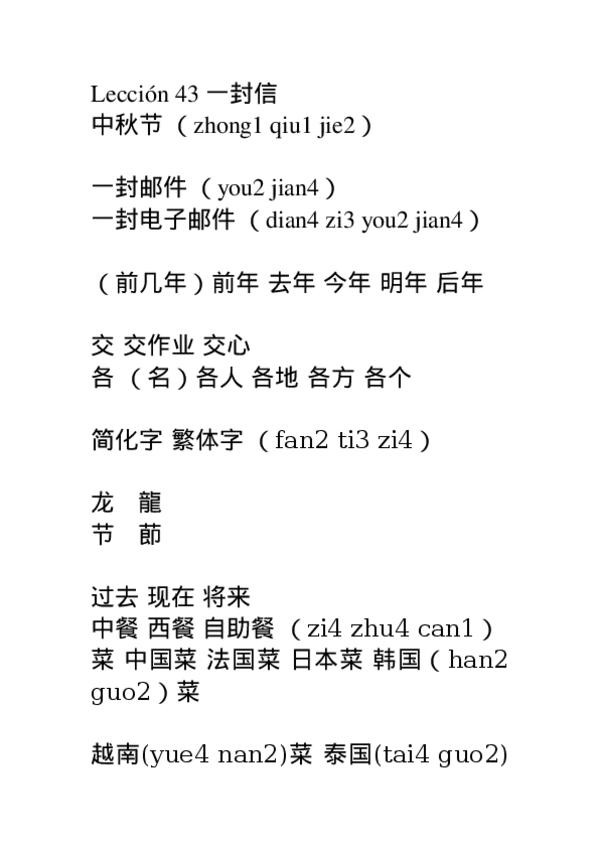 Lección 43 一封信
中秋节 （zhong1 qiu1 jie2）

一封邮件 （you2 jian4）
一封电子邮件 （dian4 zi3 you2 jian4）

（前几年）前年 去年 今年 明年 后年

交 交作业 交心
各 （名）各人 各地 各方 各个

简化字 繁体字 （fan2 ti3 zi4）

龙 龍
节 節

过去 现在 将来
中餐 西餐 自助餐 （zi4 zhu4 can1）
菜 中国菜 法国菜 日本菜 韩国（han2 guo2）菜

越南(yue4 nan2)菜 泰国(tai4 guo2)